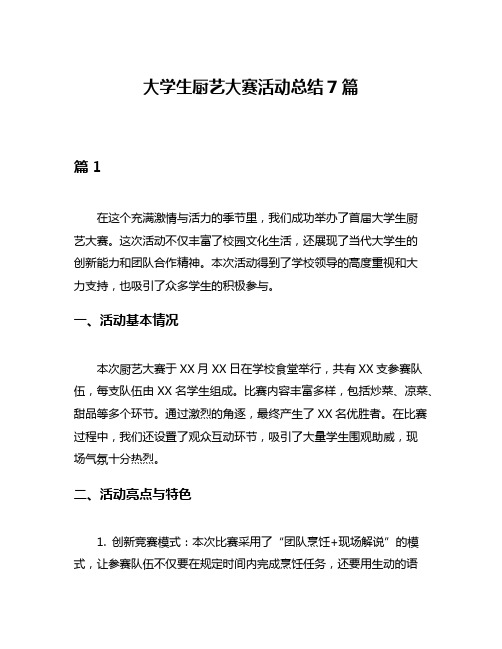 大学生厨艺大赛活动总结7篇

篇1

在这个充满激情与活力的季节里，我们成功举办了首届大学生厨艺大赛。这次活动不仅丰富了校园文化生活，还展现了当代大学生的创新能力和团队合作精神。本次活动得到了学校领导的高度重视和大力支持，也吸引了众多学生的积极参与。

一、活动基本情况

本次厨艺大赛于XX月XX日在学校食堂举行，共有XX支参赛队伍，每支队伍由XX名学生组成。比赛内容丰富多样，包括炒菜、凉菜、甜品等多个环节。通过激烈的角逐，最终产生了XX名优胜者。在比赛过程中，我们还设置了观众互动环节，吸引了大量学生围观助威，现场气氛十分热烈。

二、活动亮点与特色

1. 创新竞赛模式：本次比赛采用了“团队烹饪+现场解说”的模式，让参赛队伍不仅要在规定时间内完成烹饪任务，还要用生动的语